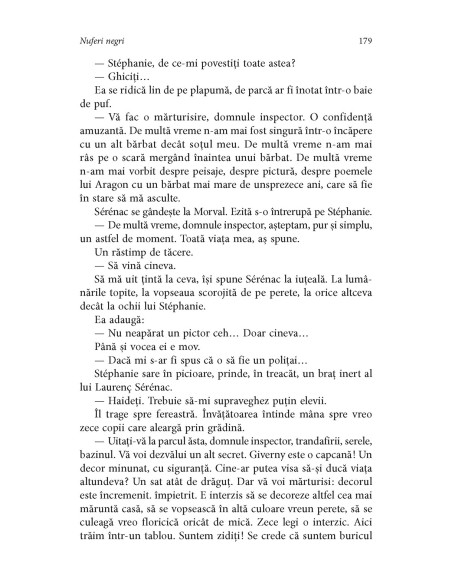 Nuferi negri 179

— Stéphanie, de ce-mi povestiți toate astea?

— Ghiciți…

Ea se ridică lin de pe plapumă, de parcă ar fi înotat într-o baie de puf.

— Vă fac o mărturisire, domnule inspector. O confidență amuzantă. De multă vreme n-am mai fost singură într-o încăpere cu un alt bărbat decât soțul meu. De multă vreme n-am mai râs pe o scară mergând înaintea unui bărbat. De multă vreme n-am mai vorbit despre peisaje, despre pictură, despre poemele lui Aragon cu un bărbat mai mare de unsprezece ani, care să fie în stare să mă asculte.

Sérénac se gândește la Morval. Ezită s-o întrerupă pe Stéphanie.

— De multă vreme, domnule inspector, așteptam, pur și simplu, un astfel de moment. Toată viața mea, aș spune.

Un răstimp de tăcere.

— Să vină cineva.

Să mă uit țintă la ceva, își spune Sérénac la iuțeală. La lumânările topite, la vopseaua scorojită de pe perete, la orice altceva decât la ochii lui Stéphanie.

Ea adaugă:

— Nu neapărat un pictor ceh… Doar cineva…

Până și vocea ei e mov.

— Dacă mi s-ar fi spus că o să fie un polițai…

Stéphanie sare în picioare, prinde, în treacăt, un braț inert al lui Laurenç Sérénac.

— Haideți. Trebuie să-mi supraveghez puțin elevii.

Îl trage spre fereastră. Învățătoarea întinde mâna spre vreo zece copii care aleargă prin grădină.

— Uitați-vă la parcul ăsta, domnule inspector, trandafirii, serele, bazinul. Vă voi dezvălui un alt secret. Giverny este o capcană! Un decor minunat, cu siguranță. Cine-ar putea visa să-și ducă viața altundeva? Un sat atât de drăguț. Dar vă voi mărturisi: decorul este încremenit. împietrit. E interzis să se decoreze altfel cea mai măruntă casă, să se vopsească în altă culoare vreun perete, să se culeagă vreo floricică oricât de mică. Zece legi o interzic. Aici trăim într-un tablou. Suntem zidiți! Se crede că suntem buricul